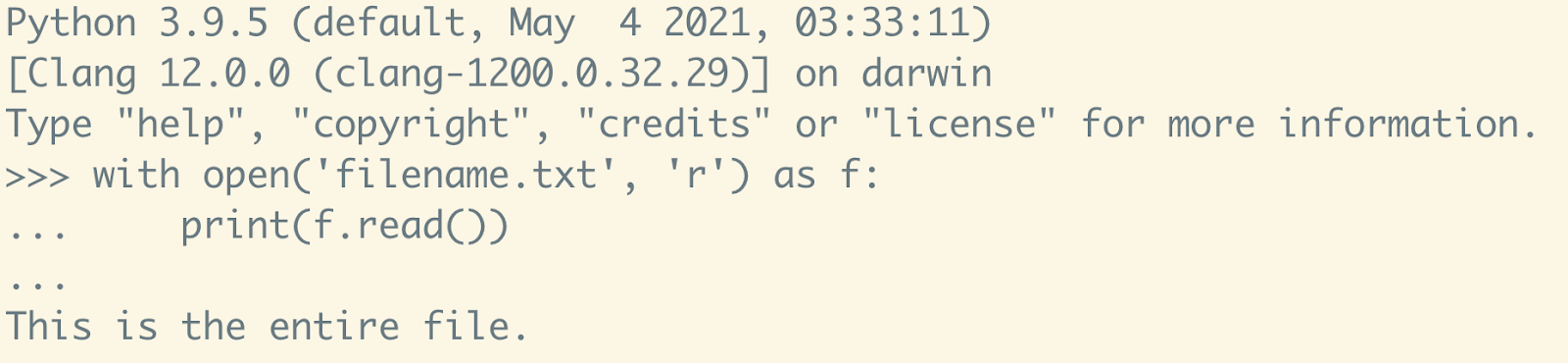 Python 3.9.5 (default, May  4 2021, 03:33:11)
[Clang 12.0.0 (clang-1200.0.32.29)] on darwin
Type "help", "copyright", "credits" or "license" for more information.
>>> with open('filename.txt', 'r') as f:
...     print(f.read())
...
This is the entire file.